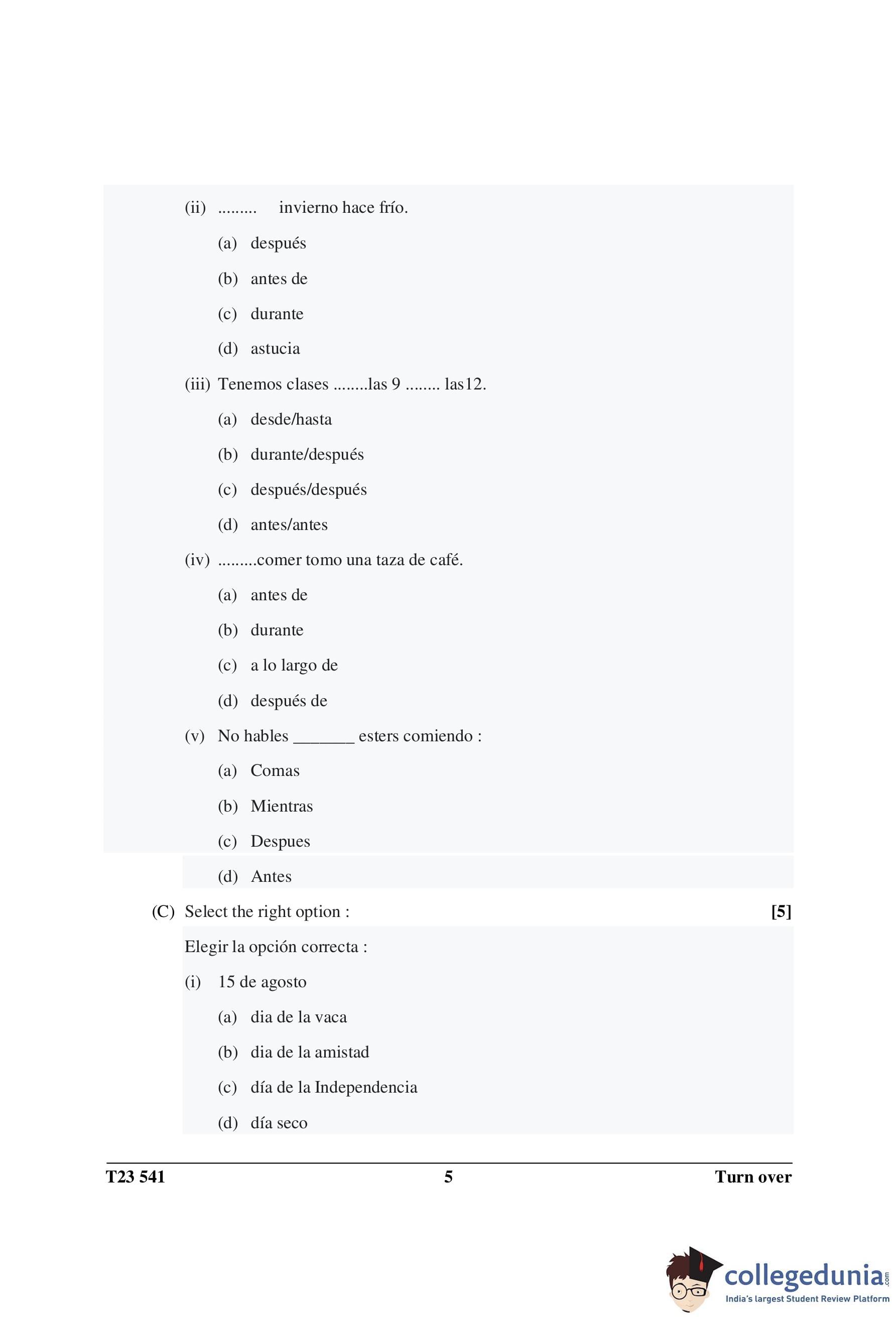 (ii) ......... invierno hace frío.

(a) después

(b) antes de

(c) durante

(d) astucia

(iii) Tenemos clases ........las 9 ........ las12.

(a) desde/hasta

(b) durante/después

(c) después/después

(d) antes/antes

(iv) .........comer tomo una taza de café.

(a) antes de

(b) durante

(c) a lo largo de

(d) después de

(v) No hables _______ esters comiendo :

(a) Comas

(b) Mientras

(c) Despues

(d) Antes

(C) Select the right option : [5]

Elegir la opción correcta :

(i) 15 de agosto

(a) dia de la vaca

(b) dia de la amistad

(c) día de la Independencia

(d) día seco

T23 541 5 Turn over

collegedunia.com
India's largest Student Review Platform